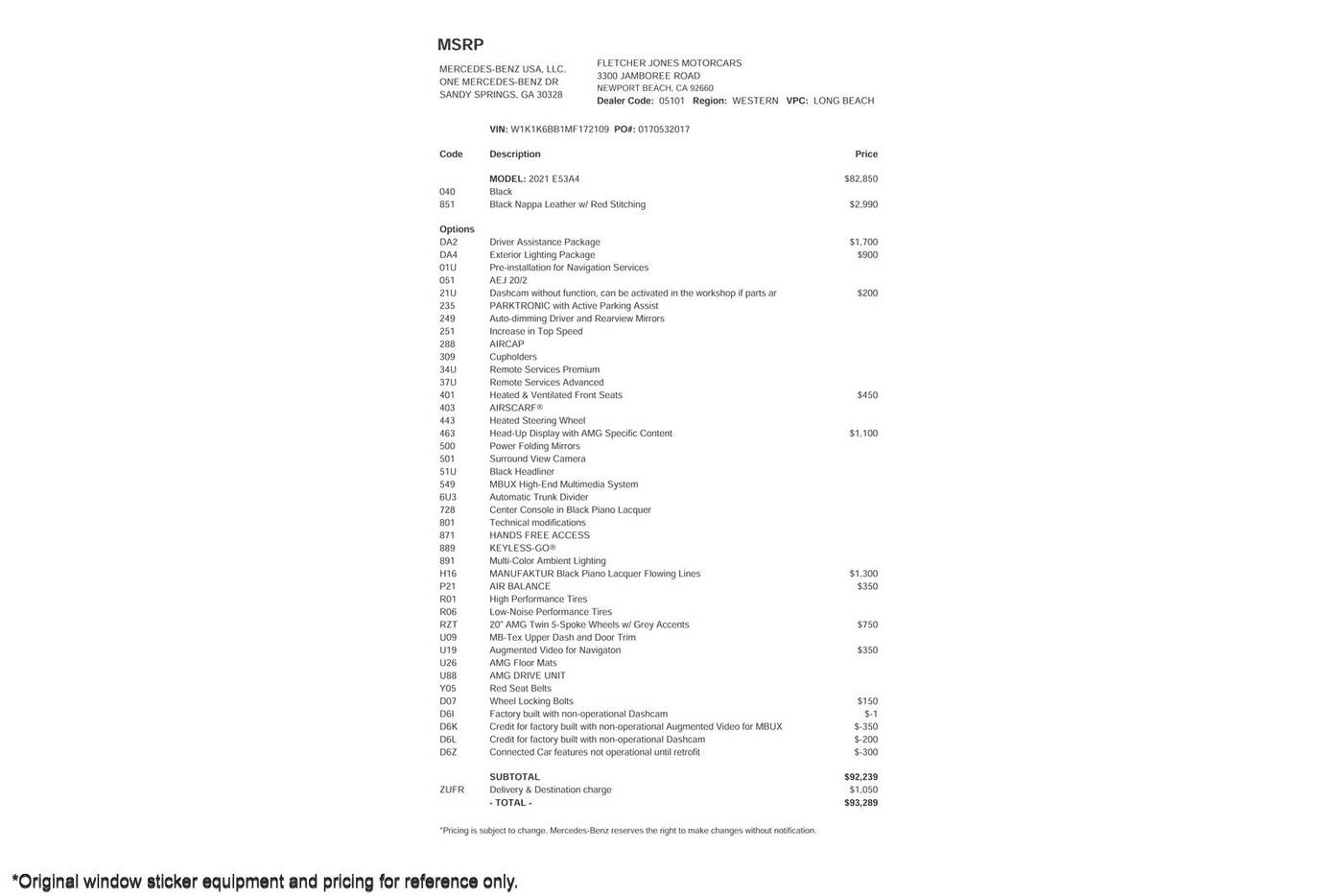 MSRP

MERCEDES-BENZ USA, LLC.
ONE MERCEDES-BENZ DR
SANDY SPRINGS, GA 30328

FLETCHER JONES MOTORCARS
3300 JAMBOREE ROAD
NEWPORT BEACH, CA 92660
Dealer Code: 05101 Region: WESTERN VPC: LONG BEACH

VIN: W1K1K6BB1MF172109 PO#: 0170532017

| Code | Description | Price |
|---|---|---|
| | MODEL: 2021 E53A4 | $82,850 |
| 040 | Black | |
| 851 | Black Nappa Leather w/ Red Stitching | $2,990 |
| Options | | |
| DA2 | Driver Assistance Package | $1,700 |
| DA4 | Exterior Lighting Package | $900 |
| 01U | Pre-installation for Navigation Services | |
| 051 | AEJ 20/2 | |
| 21U | Dashcam without function, can be activated in the workshop if parts ar | $200 |
| 235 | PARKTRONIC with Active Parking Assist | |
| 249 | Auto-dimming Driver and Rearview Mirrors | |
| 251 | Increase in Top Speed | |
| 288 | AIRCAP | |
| 309 | Cupholders | |
| 34U | Remote Services Premium | |
| 37U | Remote Services Advanced | |
| 401 | Heated & Ventilated Front Seats | $450 |
| 403 | AIRSCARF® | |
| 443 | Heated Steering Wheel | |
| 463 | Head-Up Display with AMG Specific Content | $1,100 |
| 500 | Power Folding Mirrors | |
| 501 | Surround View Camera | |
| 51U | Black Headliner | |
| 549 | MBUX High-End Multimedia System | |
| 6U3 | Automatic Trunk Divider | |
| 728 | Center Console in Black Piano Lacquer | |
| 801 | Technical modifications | |
| 871 | HANDS FREE ACCESS | |
| 889 | KEYLESS-GO® | |
| 891 | Multi-Color Ambient Lighting | |
| H16 | MANUFAKTUR Black Piano Lacquer Flowing Lines | $1,300 |
| P21 | AIR BALANCE | $350 |
| R01 | High Performance Tires | |
| R06 | Low-Noise Performance Tires | |
| RZT | 20" AMG Twin 5-Spoke Wheels w/ Grey Accents | $750 |
| U09 | MB-Tex Upper Dash and Door Trim | |
| U19 | Augmented Video for Navigaton | $350 |
| U26 | AMG Floor Mats | |
| U88 | AMG DRIVE UNIT | |
| Y05 | Red Seat Belts | |
| D07 | Wheel Locking Bolts | $150 |
| D6I | Factory built with non-operational Dashcam | $-1 |
| D6K | Credit for factory built with non-operational Augmented Video for MBUX | $-350 |
| D6L | Credit for factory built with non-operational Dashcam | $-200 |
| D6Z | Connected Car features not operational until retrofit | $-300 |
| | SUBTOTAL | $92,239 |
| ZUFR | Delivery & Destination charge | $1,050 |
| | - TOTAL - | $93,289 |

*Pricing is subject to change. Mercedes-Benz reserves the right to make changes without notification.

*Original window sticker equipment and pricing for reference only.